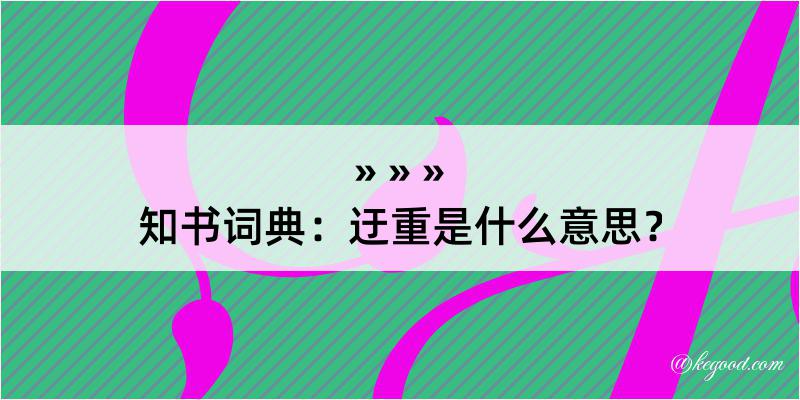 » » »
知书词典：迂重是什么意思？

@kegood.com